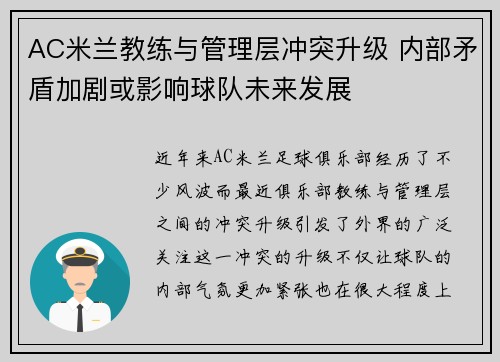 AC米兰教练与管理层冲突升级 内部矛盾加剧或影响球队未来发展

近年来AC米兰足球俱乐部经历了不少风波而最近俱乐部教练与管理层之间的冲突升级引发了外界的广泛关注这一冲突的升级不仅让球队的内部气氛更加紧张也在很大程度上